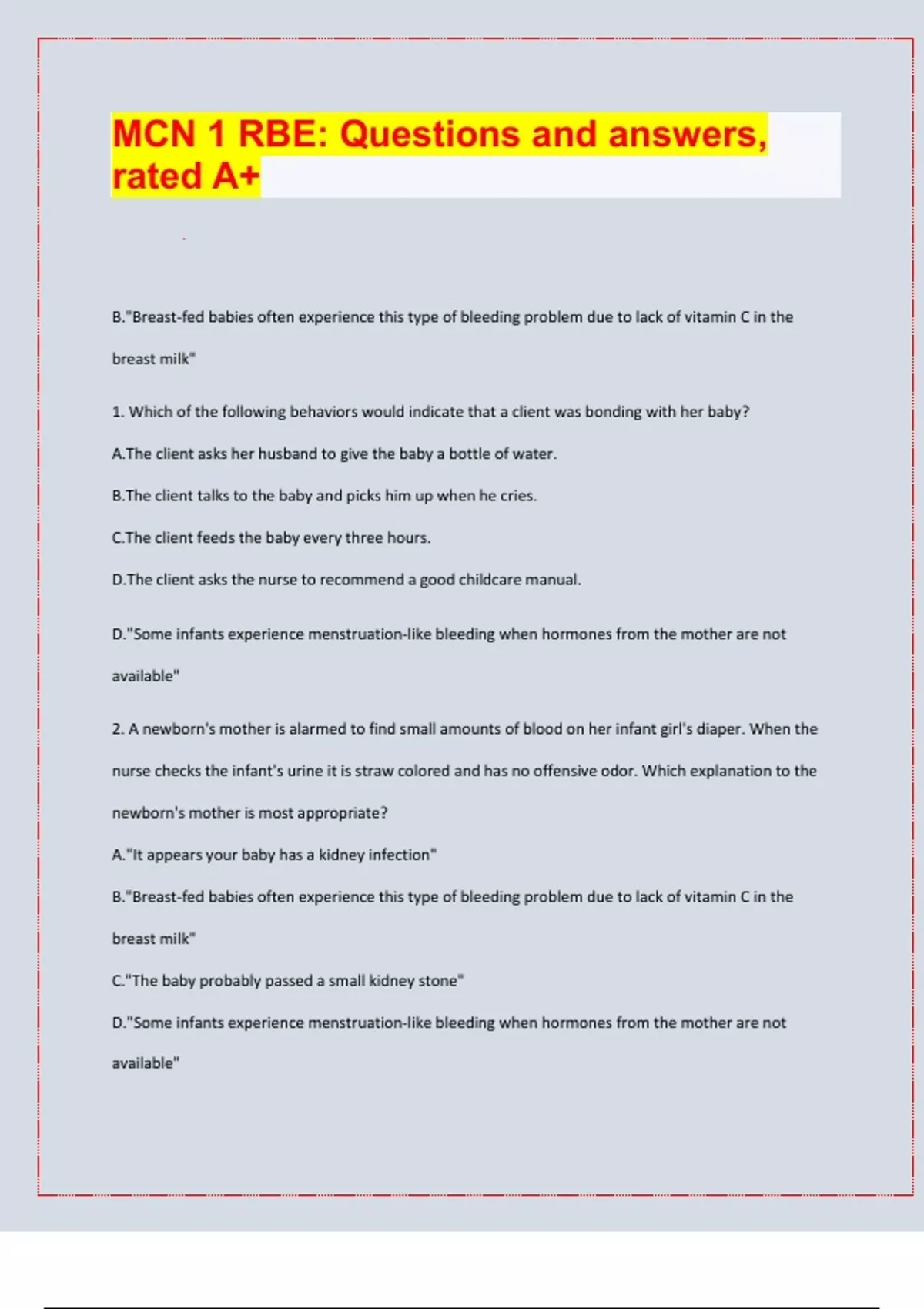 MCN 1 RBE: Questions and answers, rated A+

B."Breast-fed babies often experience this type of bleeding problem due to lack of vitamin C in the breast milk"

1. Which of the following behaviors would indicate that a client was bonding with her baby?

A.The client asks her husband to give the baby a bottle of water.

B.The client talks to the baby and picks him up when he cries.

C.The client feeds the baby every three hours.

D.The client asks the nurse to recommend a good childcare manual.

D."Some infants experience menstruation-like bleeding when hormones from the mother are not available"

2. A newborn's mother is alarmed to find small amounts of blood on her infant girl's diaper. When the nurse checks the infant's urine it is straw colored and has no offensive odor. Which explanation to the newborn's mother is most appropriate?

A."It appears your baby has a kidney infection"

B."Breast-fed babies often experience this type of bleeding problem due to lack of vitamin C in the breast milk"

C."The baby probably passed a small kidney stone"

D."Some infants experience menstruation-like bleeding when hormones from the mother are not available"